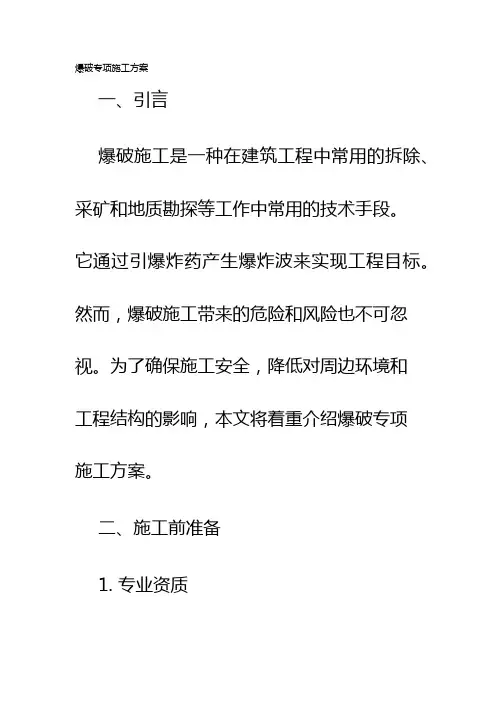 爆破专项施工方案

一、引言

爆破施工是一种在建筑工程中常用的拆除、采矿和地质勘探等工作中常用的技术手段。它通过引爆炸药产生爆炸波来实现工程目标。然而，爆破施工带来的危险和风险也不可忽视。为了确保施工安全，降低对周边环境和工程结构的影响，本文将着重介绍爆破专项施工方案。

二、施工前准备

1. 专业资质